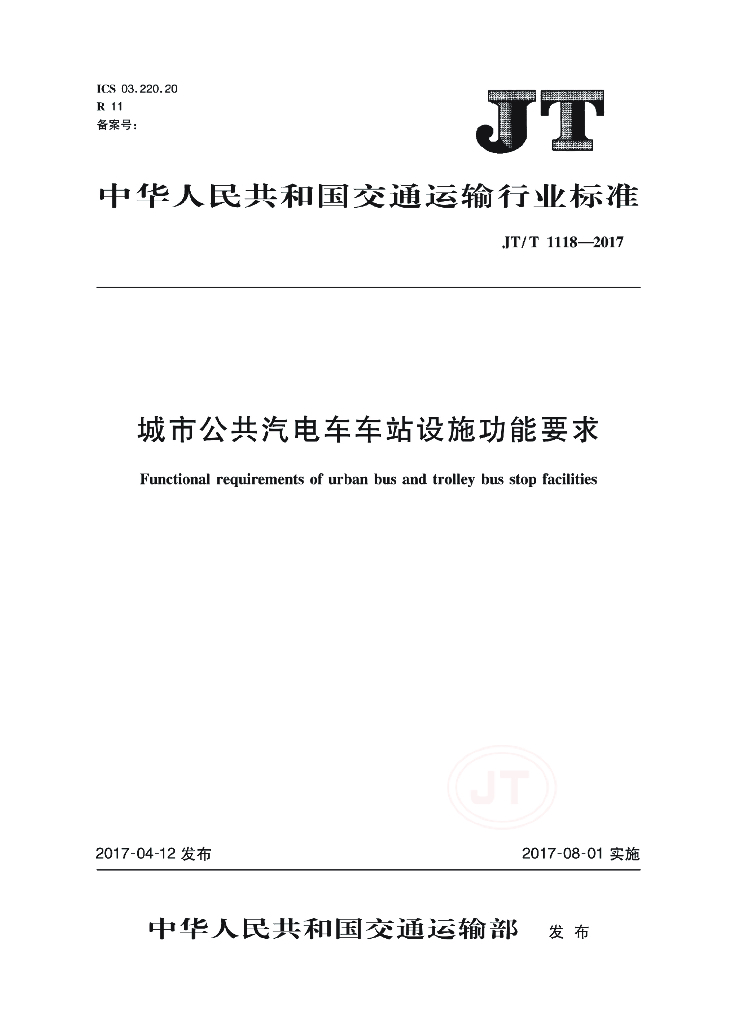 ICS 03.220.20
R 11
备案号:

JT

中华人民共和国交通运输行业标准

JT/T 1118—2017

城市公共汽电车车站设施功能要求

Functional requirements of urban bus and trolley bus stop facilities

JT

2017-04-12 发布

2017-08-01 实施

中华人民共和国交通运输部 发布